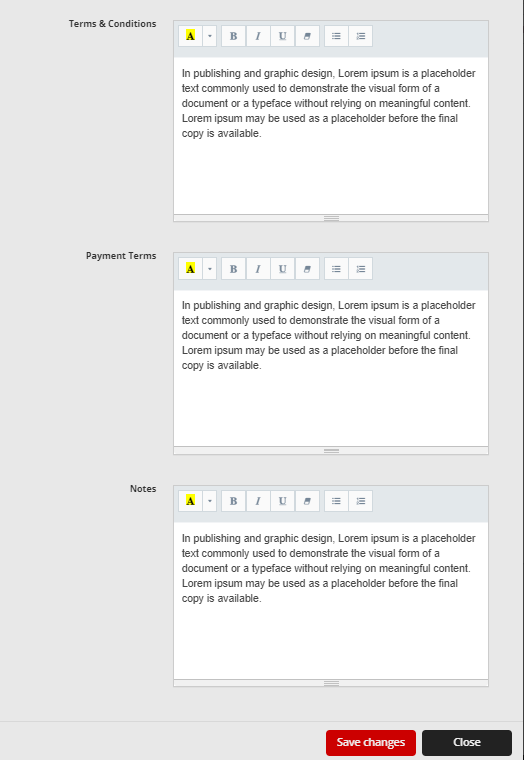 Terms & Conditions

A B I U

In publishing and graphic design, Lorem ipsum is a placeholder text commonly used to demonstrate the visual form of a document or a typeface without relying on meaningful content. Lorem ipsum may be used as a placeholder before the final copy is available.

Payment Terms

A B I U

In publishing and graphic design, Lorem ipsum is a placeholder text commonly used to demonstrate the visual form of a document or a typeface without relying on meaningful content. Lorem ipsum may be used as a placeholder before the final copy is available.

Notes

A B I U

In publishing and graphic design, Lorem ipsum is a placeholder text commonly used to demonstrate the visual form of a document or a typeface without relying on meaningful content. Lorem ipsum may be used as a placeholder before the final copy is available.

Save changes

Close